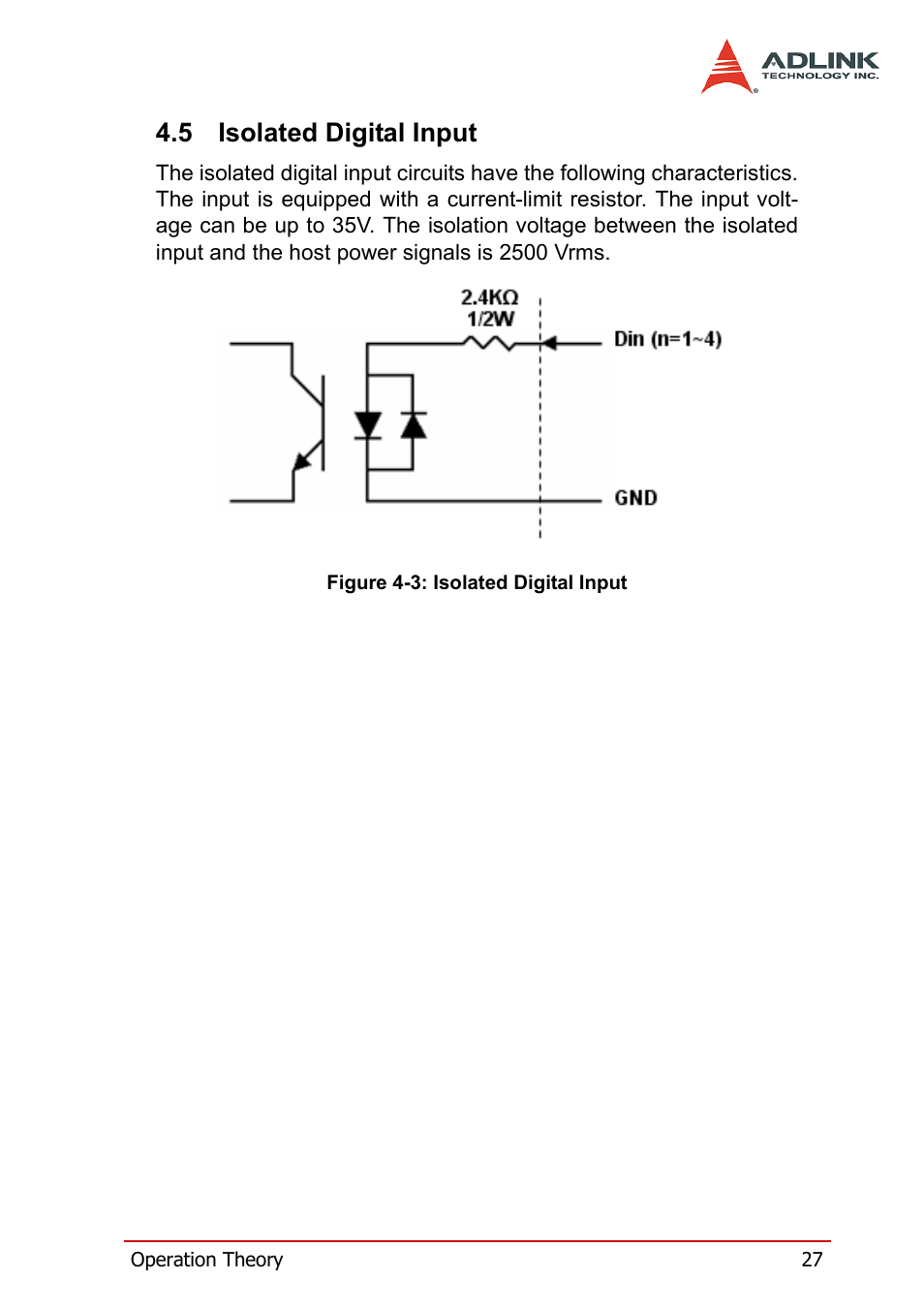 ADLINK
TECHNOLOGY INC.

4.5 Isolated Digital Input

The isolated digital input circuits have the following characteristics. The input is equipped with a current-limit resistor. The input voltage can be up to 35V. The isolation voltage between the isolated input and the host power signals is 2500 Vrms.

2.4KΩ
1/2W
Din (n=1~4)
GND

Figure 4-3: Isolated Digital Input

Operation Theory 27